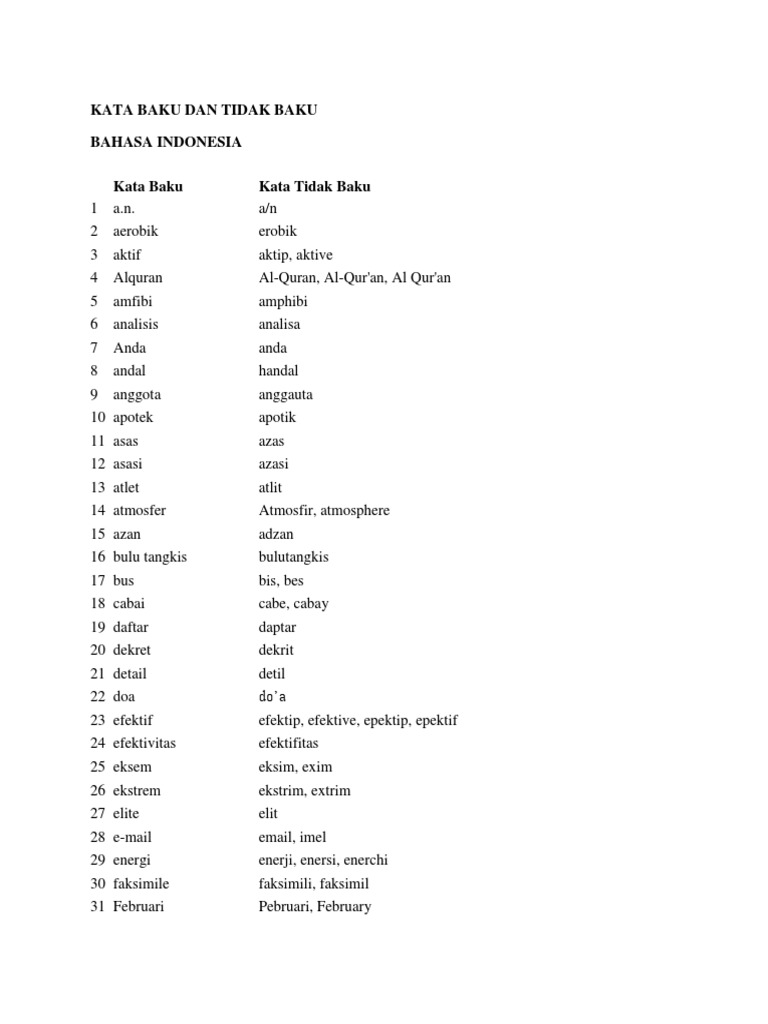 KATA BAKU DAN TIDAK BAKU

BAHASA INDONESIA

| | Kata Baku | Kata Tidak Baku |
|---|---|---|
| 1 | a.n. | a/n |
| 2 | aerobik | erobik |
| 3 | aktif | aktip, aktive |
| 4 | Alquran | Al-Quran, Al-Qur'an, Al Qur'an |
| 5 | amfibi | amphibi |
| 6 | analisis | analisa |
| 7 | Anda | anda |
| 8 | andal | handal |
| 9 | anggota | anggauta |
| 10 | apotek | apotik |
| 11 | asas | azas |
| 12 | asasi | azasi |
| 13 | atlet | atlit |
| 14 | atmosfer | Atmosfir, atmosphere |
| 15 | azan | adzan |
| 16 | bulu tangkis | bulutangkis |
| 17 | bus | bis, bes |
| 18 | cabai | cabe, cabay |
| 19 | daftar | daptar |
| 20 | dekret | dekrit |
| 21 | detail | detil |
| 22 | doa | do'a |
| 23 | efektif | efektip, efektive, epektip, epektif |
| 24 | efektivitas | efektifitas |
| 25 | eksem | eksim, exim |
| 26 | ekstrem | ekstrim, extrim |
| 27 | elite | elit |
| 28 | e-mail | email, imel |
| 29 | energi | enerji, enersi, enerchi |
| 30 | faksimile | faksimili, faksimil |
| 31 | Februari | Pebruari, February |